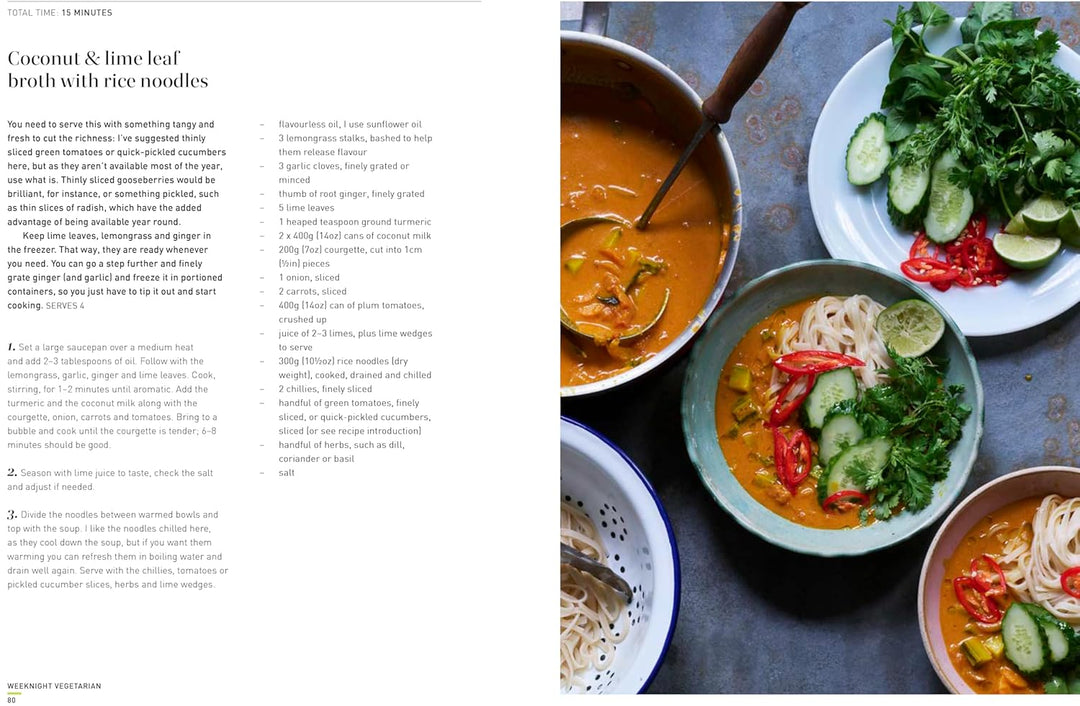 TOTAL TIME: 15 MINUTES

Coconut & lime leaf broth with rice noodles

You need to serve this with something tangy and fresh to cut the richness: I've suggested thinly sliced green tomatoes or quick-pickled cucumbers here, but as they aren't available most of the year, use what is. Thinly sliced gooseberries would be brilliant, for instance, or something pickled, such as thin slices of radish, which have the added advantage of being available year round.

Keep lime leaves, lemongrass and ginger in the freezer. That way, they are ready whenever you need. You can go a step further and finely grate ginger (and garlic) and freeze it in portioned containers, so you just have to tip it out and start cooking. SERVES 4

1. Set a large saucepan over a medium heat and add 2–3 tablespoons of oil. Follow with the lemongrass, garlic, ginger and lime leaves. Cook, stirring, for 1–2 minutes until aromatic. Add the turmeric and the coconut milk along with the courgette, onion, carrots and tomatoes. Bring to a bubble and cook until the courgette is tender; 6–8 minutes should be good.

2. Season with lime juice to taste, check the salt and adjust if needed.

3. Divide the noodles between warmed bowls and top with the soup. I like the noodles chilled here, as they cool down the soup, but if you want them warming you can refresh them in boiling water and drain well again. Serve with the chillies, tomatoes or pickled cucumber slices, herbs and lime wedges.

– flavourless oil, I use sunflower oil
– 3 lemongrass stalks, bashed to help them release flavour
– 3 garlic cloves, finely grated or minced
– thumb of root ginger, finely grated
– 5 lime leaves
– 1 heaped teaspoon ground turmeric
– 2 x 400g (14oz) cans of coconut milk
– 200g (7oz) courgette, cut into 1cm (½in) pieces
– 1 onion, sliced
– 2 carrots, sliced
– 400g (14oz) can of plum tomatoes, crushed up
– juice of 2–3 limes, plus lime wedges to serve
– 300g (10½oz) rice noodles (dry weight), cooked, drained and chilled
– 2 chillies, finely sliced
– handful of green tomatoes, finely sliced, or quick-pickled cucumbers, sliced (or see recipe introduction)
– handful of herbs, such as dill, coriander or basil
– salt

WEEKNIGHT VEGETARIAN
80